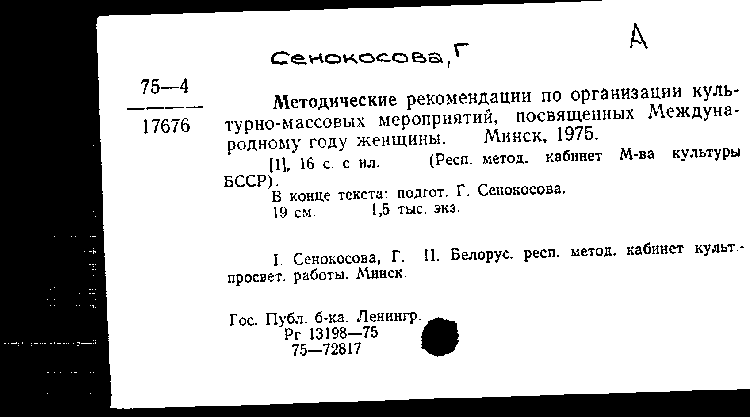 Сенокосова, Г

А

75—4

17676

Методические рекомендации по организации культурно-массовых мероприятий, посвященных Международному году женщины. Минск, 1975.

[1], 16 с. с ил. (Респ. метод. кабинет М-ва культуры БССР).

В конце текста: подгот. Г. Сенокосова.

19 см. 1,5 тыс. экз.

I. Сенокосова, Г. II. Белорус. респ. метод. кабинет культ.-просвет. работы. Минск.

Гос. Публ. б-ка. Ленингр.
Рг 13198—75
75—72817